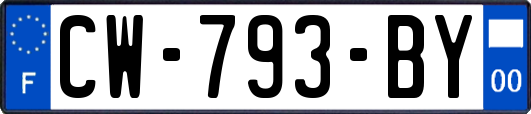 F
CW-793-BY
00